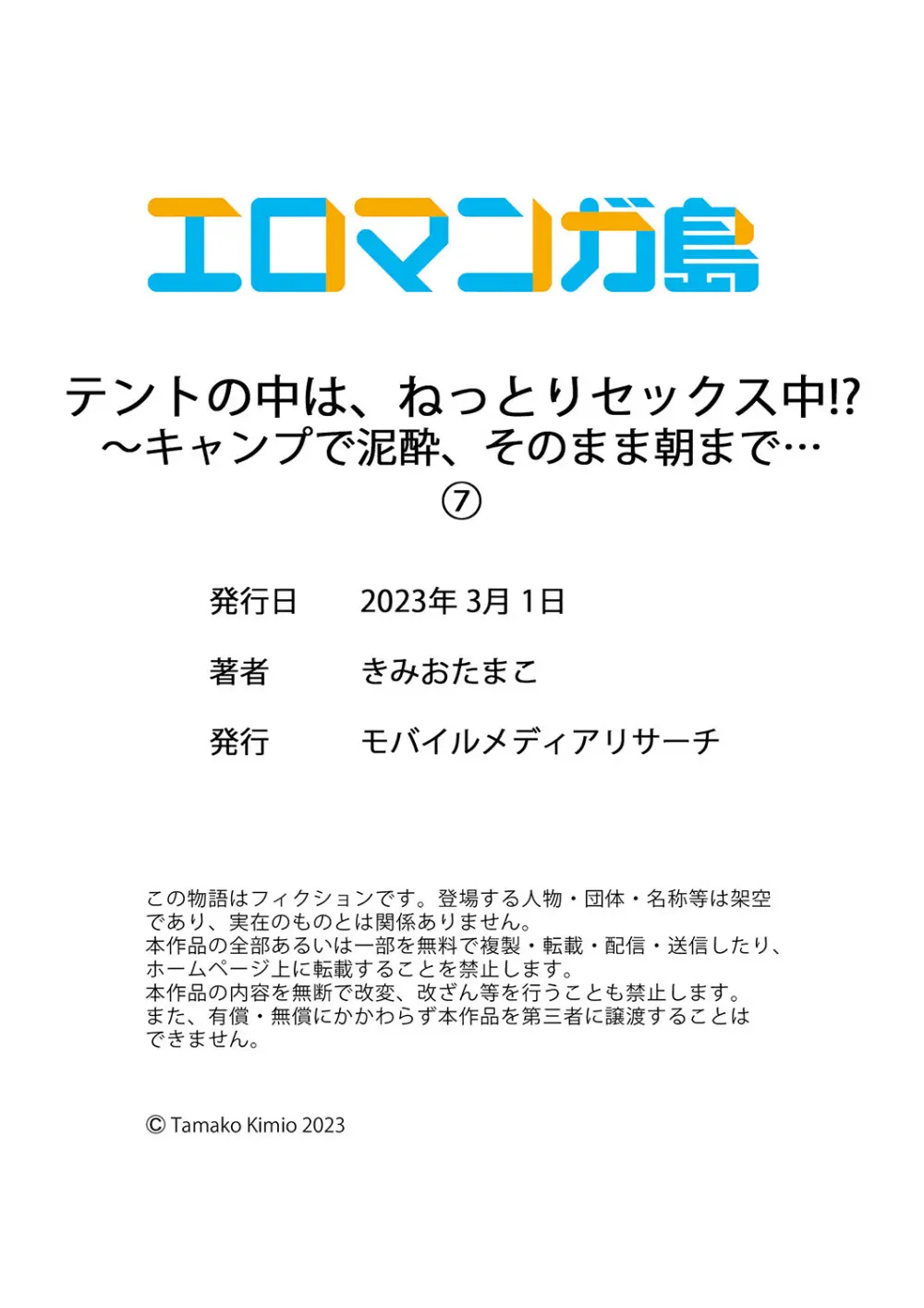 エロマンガ島

テントの中は、ねっとりセックス中!?
～キャンプで泥酔、そのまま朝まで…
⑦

発行日　2023年 3月 1日

著者　きみおたまこ

発行　モバイルメディアリサーチ

この物語はフィクションです。登場する人物・団体・名称等は架空であり、実在のものとは関係ありません。
本作品の全部あるいは一部を無料で複製・転載・配信・送信したり、ホームページ上に転載することを禁止します。
本作品の内容を無断で改変、改ざん等を行うことも禁止します。
また、有償・無償にかかわらず本作品を第三者に譲渡することはできません。

© Tamako Kimio 2023